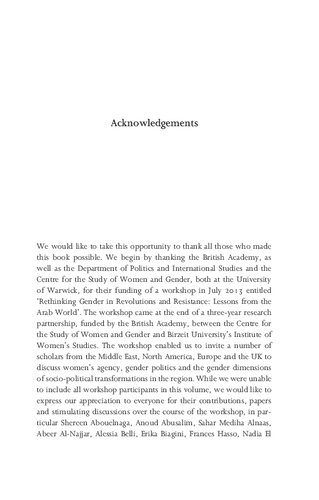 Acknowledgements

We would like to take this opportunity to thank all those who made this book possible. We begin by thanking the British Academy, as well as the Department of Politics and International Studies and the Centre for the Study of Women and Gender, both at the University of Warwick, for their funding of a workshop in July 2013 entitled 'Rethinking Gender in Revolutions and Resistance: Lessons from the Arab World'. The workshop came at the end of a three-year research partnership, funded by the British Academy, between the Centre for the Study of Women and Gender and Birzeit University's Institute of Women's Studies. The workshop enabled us to invite a number of scholars from the Middle East, North America, Europe and the UK to discuss women's agency, gender politics and the gender dimensions of socio-political transformations in the region. While we were unable to include all workshop participants in this volume, we would like to express our appreciation to everyone for their contributions, papers and stimulating discussions over the course of the workshop, in particular Shereen Abouelnaga, Anoud Abusalim, Sahar Mediha Alnaas, Abeer Al-Najjar, Alessia Belli, Erika Biagini, Frances Hasso, Nadia El